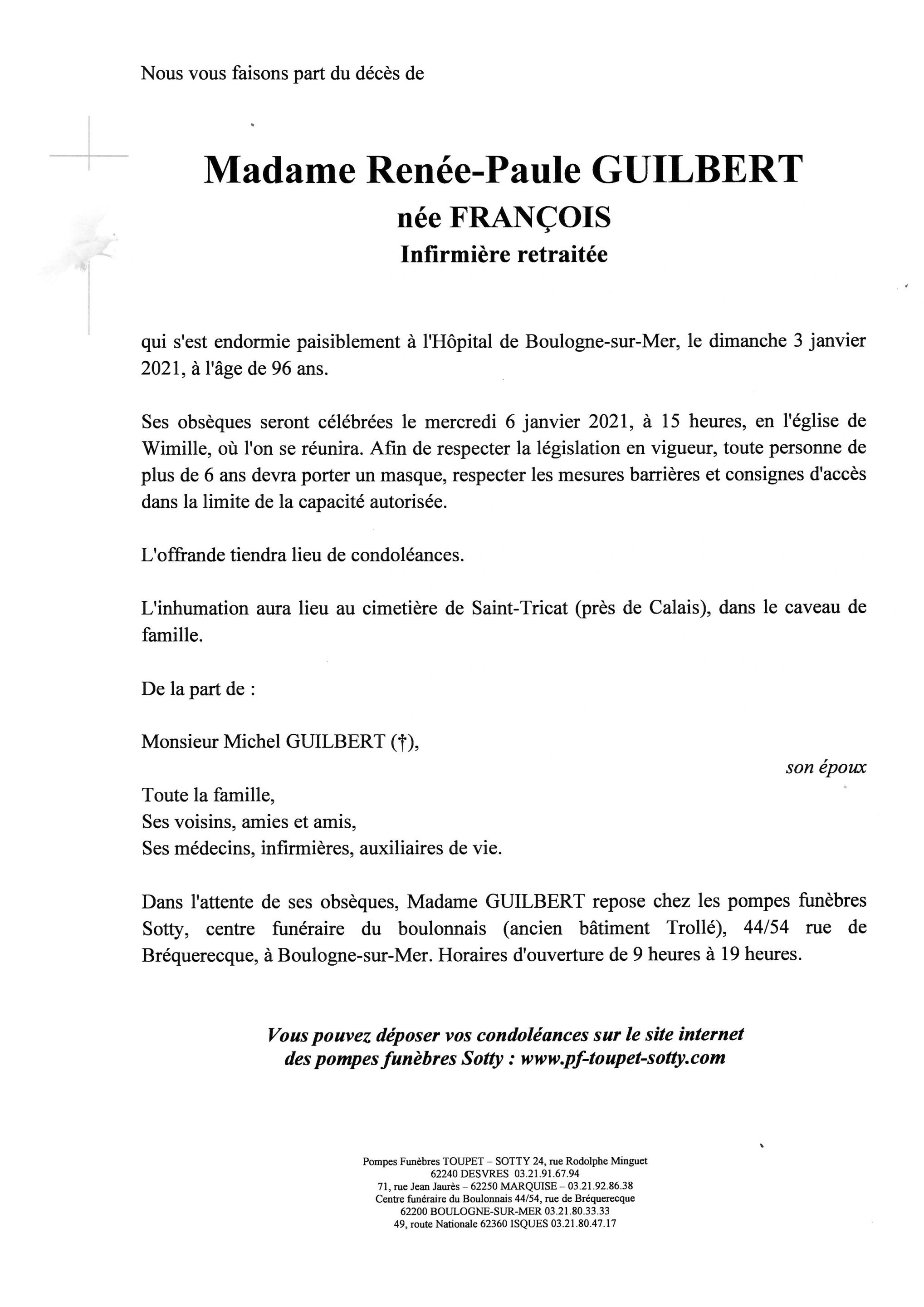 Nous vous faisons part du décès de

Madame Renée-Paule GUILBERT
née FRANÇOIS
Infirmière retraitée

qui s'est endormie paisiblement à l'Hôpital de Boulogne-sur-Mer, le dimanche 3 janvier 2021, à l'âge de 96 ans.

Ses obsèques seront célébrées le mercredi 6 janvier 2021, à 15 heures, en l'église de Wimille, où l'on se réunira. Afin de respecter la législation en vigueur, toute personne de plus de 6 ans devra porter un masque, respecter les mesures barrières et consignes d'accès dans la limite de la capacité autorisée.

L'offrande tiendra lieu de condoléances.

L'inhumation aura lieu au cimetière de Saint-Tricat (près de Calais), dans le caveau de famille.

De la part de :

Monsieur Michel GUILBERT (†),
son époux

Toute la famille,
Ses voisins, amies et amis,
Ses médecins, infirmières, auxiliaires de vie.

Dans l'attente de ses obsèques, Madame GUILBERT repose chez les pompes funèbres Sotty, centre funéraire du boulonnais (ancien bâtiment Trollé), 44/54 rue de Bréquerecque, à Boulogne-sur-Mer. Horaires d'ouverture de 9 heures à 19 heures.

Vous pouvez déposer vos condoléances sur le site internet des pompes funèbres Sotty : www.pf-toupet-sotty.com

Pompes Funèbres TOUPET – SOTTY 24, rue Rodolphe Minguet
62240 DESVRES 03.21.91.67.94
71, rue Jean Jaurès – 62250 MARQUISE – 03.21.92.86.38
Centre funéraire du Boulonnais 44/54, rue de Bréquerecque
62200 BOULOGNE-SUR-MER 03.21.80.33.33
49, route Nationale 62360 ISQUES 03.21.80.47.17